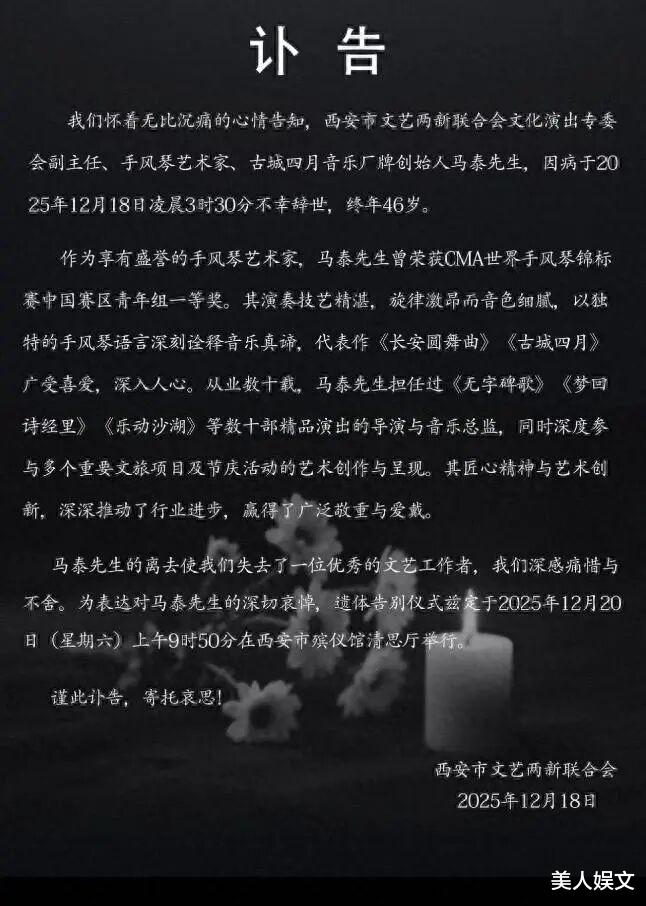 讣告

我们怀着无比沉痛的心情告知，西安市文艺两新联合会文化演出专委会副主任、手风琴艺术家、古城四月音乐厂牌创始人马泰先生，因病于2025年12月18日凌晨3时30分不幸辞世，终年46岁。

作为享有盛誉的手风琴艺术家，马泰先生曾荣获CMA世界手风琴锦标赛中国赛区青年组一等奖。其演奏技艺精湛，旋律激昂而音色细腻，以独特的手风琴语言深刻诠释音乐真谛，代表作《长安圆舞曲》《古城四月》广受喜爱，深入人心。从业数十载，马泰先生担任过《无字碑歌》《梦回诗经里》《乐动沙湖》等数十部精品演出的导演与音乐总监，同时深度参与多个重要文旅项目及节庆活动的艺术创作与呈现。其匠心精神与艺术创新，深深推动了行业进步，赢得了广泛敬重与爱戴。

马泰先生的离去使我们失去了一位优秀的文艺工作者，我们深感痛惜与不舍。为表达对马泰先生的深切哀悼，遗体告别仪式兹定于2025年12月20日（星期六）上午9时50分在西安市殡仪馆清思厅举行。

谨此讣告，寄托哀思！

西安市文艺两新联合会
2025年12月18日

美人娱文